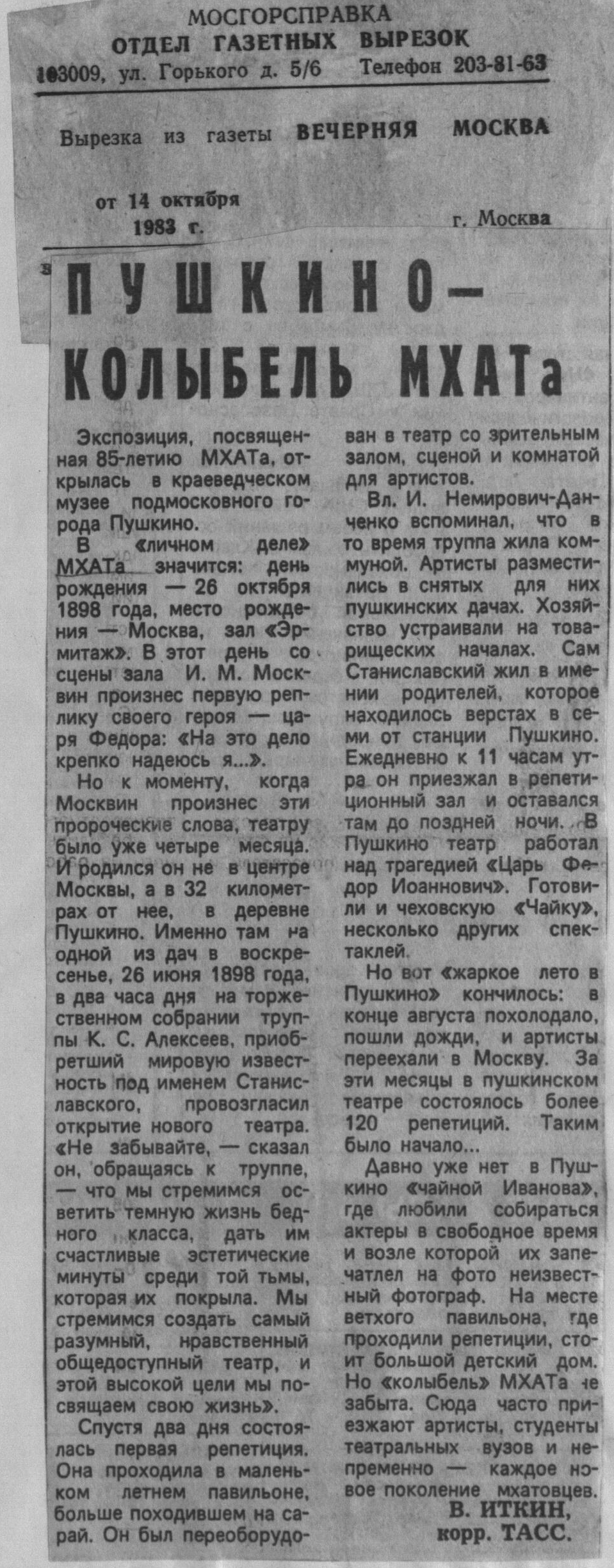 МОСГОРСПРАВКА
ОТДЕЛ ГАЗЕТНЫХ ВЫРЕЗОК
103009, ул. Горького д. 5/6 Телефон 203-81-63

Вырезка из газеты ВЕЧЕРНЯЯ МОСКВА

от 14 октября 1983 г. г. Москва

ПУШКИНО — КОЛЫБЕЛЬ МХАТа

Экспозиция, посвященная 85-летию МХАТа, открылась в краеведческом музее подмосковного города Пушкино.

В «личном деле» МХАТа значится: день рождения — 26 октября 1898 года, место рождения — Москва, зал «Эрмитаж». В этот день со сцены зала И. М. Москвин произнес первую реплику своего героя — царя Федора: «На это дело крепко надеюсь я...».

Но к моменту, когда Москвин произнес эти пророческие слова, театру было уже четыре месяца. И родился он не в центре Москвы, а в 32 километрах от нее, в деревне Пушкино. Именно там на одной из дач в воскресенье, 26 июня 1898 года, в два часа дня на торжественном собрании труппы К. С. Алексеев, приобретший мировую известность под именем Станиславского, провозгласил открытие нового театра. «Не забывайте, — сказал он, обращаясь к труппе, — что мы стремимся осветить темную жизнь бедного класса, дать им счастливые эстетические минуты среди той тьмы, которая их покрыла. Мы стремимся создать самый разумный, нравственный общедоступный театр, и этой высокой цели мы посвящаем свою жизнь».

Спустя два дня состоялась первая репетиция. Она проходила в маленьком летнем павильоне, больше походившем на сарай. Он был переоборудован в театр со зрительным залом, сценой и комнатой для артистов.

Вл. И. Немирович-Данченко вспоминал, что в то время труппа жила коммуной. Артисты разместились в снятых для них пушкинских дачах. Хозяйство устраивали на товарищеских началах. Сам Станиславский жил в имении родителей, которое находилось верстах в семи от станции Пушкино. Ежедневно к 11 часам утра он приезжал в репетиционный зал и оставался там до поздней ночи. В Пушкино театр работал над трагедией «Царь Федор Иоаннович». Готовили и чеховскую «Чайку», несколько других спектаклей.

Но вот «жаркое лето в Пушкино» кончилось: в конце августа похолодало, пошли дожди, и артисты переехали в Москву. За эти месяцы в пушкинском театре состоялось более 120 репетиций. Таким было начало...

Давно уже нет в Пушкино «чайной Иванова», где любили собираться актеры в свободное время и возле которой их запечатлел на фото неизвестный фотограф. На месте ветхого павильона, где проходили репетиции, стоит большой детский дом. Но «колыбель» МХАТа не забыта. Сюда часто приезжают артисты, студенты театральных вузов и непременно — каждое новое поколение мхатовцев.

В. ИТКИН,
корр. ТАСС.